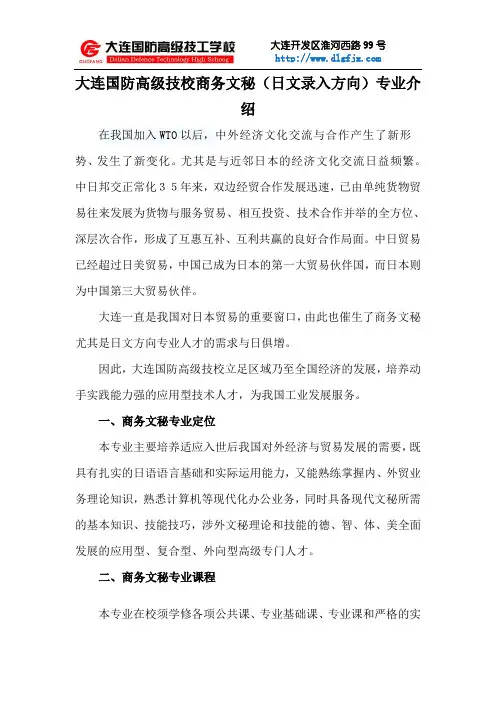 GUOFANG 大连国防高级技工学校 Dalian Defence Technology High School

大连开发区淮河西路 99 号
http://www.dlgfjx.com

大连国防高级技校商务文秘（日文录入方向）专业介绍

在我国加入 WTO 以后，中外经济文化交流与合作产生了新形势、发生了新变化。尤其是与近邻日本的经济文化交流日益频繁。中日邦交正常化３５年来，双边经贸合作发展迅速，已由单纯货物贸易往来发展为货物与服务贸易、相互投资、技术合作并举的全方位、深层次合作，形成了互惠互补、互利共赢的良好合作局面。中日贸易已经超过日美贸易，中国已成为日本的第一大贸易伙伴国，而日本则为中国第三大贸易伙伴。

大连一直是我国对日本贸易的重要窗口，由此也催生了商务文秘尤其是日文方向专业人才的需求与日俱增。

因此，大连国防高级技校立足区域乃至全国经济的发展，培养动手实践能力强的应用型技术人才，为我国工业发展服务。

一、商务文秘专业定位

本专业主要培养适应入世后我国对外经济与贸易发展的需要，既具有扎实的日语语言基础和实际运用能力，又能熟练掌握内、外贸业务理论知识，熟悉计算机等现代化办公业务，同时具备现代文秘所需的基本知识、技能技巧，涉外文秘理论和技能的德、智、体、美全面发展的应用型、复合型、外向型高级专门人才。

二、商务文秘专业课程

本专业在校须学修各项公共课、专业基础课、专业课和严格的实